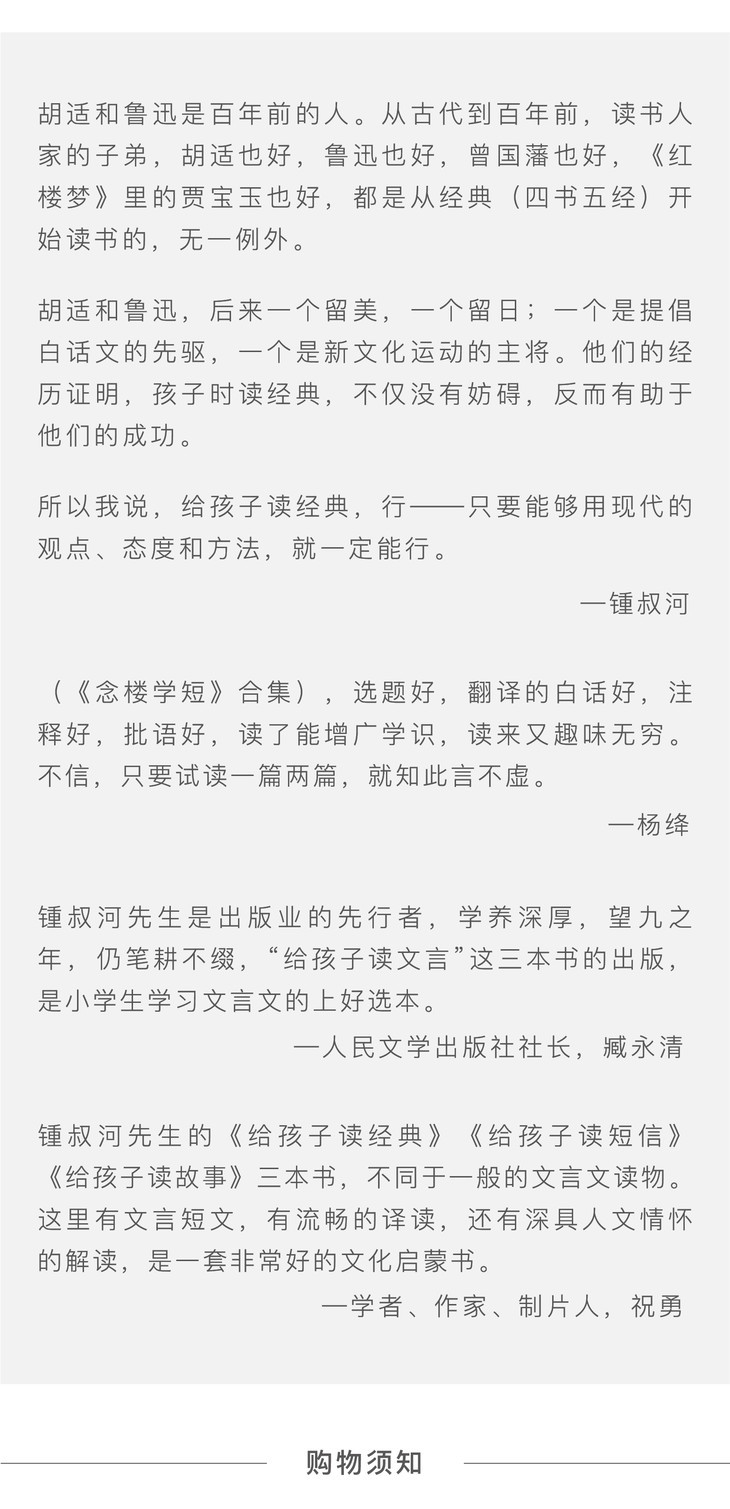 胡适和鲁迅是百年前的人。从古代到百年前，读书人家的子弟，胡适也好，鲁迅也好，曾国藩也好，《红楼梦》里的贾宝玉也好，都是从经典（四书五经）开始读书的，无一例外。

胡适和鲁迅，后来一个留美，一个留日；一个是提倡白话文的先驱，一个是新文化运动的主将。他们的经历证明，孩子时读经典，不仅没有妨碍，反而有助于他们的成功。

所以我说，给孩子读经典，行——只要能够用现代的观点、态度和方法，就一定能行。

—锺叔河

（《念楼学短》合集），选题好，翻译的白话好，注释好，批语好，读了能增广学识，读来又趣味无穷。不信，只要试读一篇两篇，就知此言不虚。

—杨绛

锺叔河先生是出版业的先行者，学养深厚，望九之年，仍笔耕不缀，“给孩子读文言”这三本书的出版，是小学生学习文言文的上好选本。

—人民文学出版社社长，臧永清

锺叔河先生的《给孩子读经典》《给孩子读短信》《给孩子读故事》三本书，不同于一般的文言文读物。这里有文言短文，有流畅的译读，还有深具人文情怀的解读，是一套非常好的文化启蒙书。

—学者、作家、制片人，祝勇

购物须知